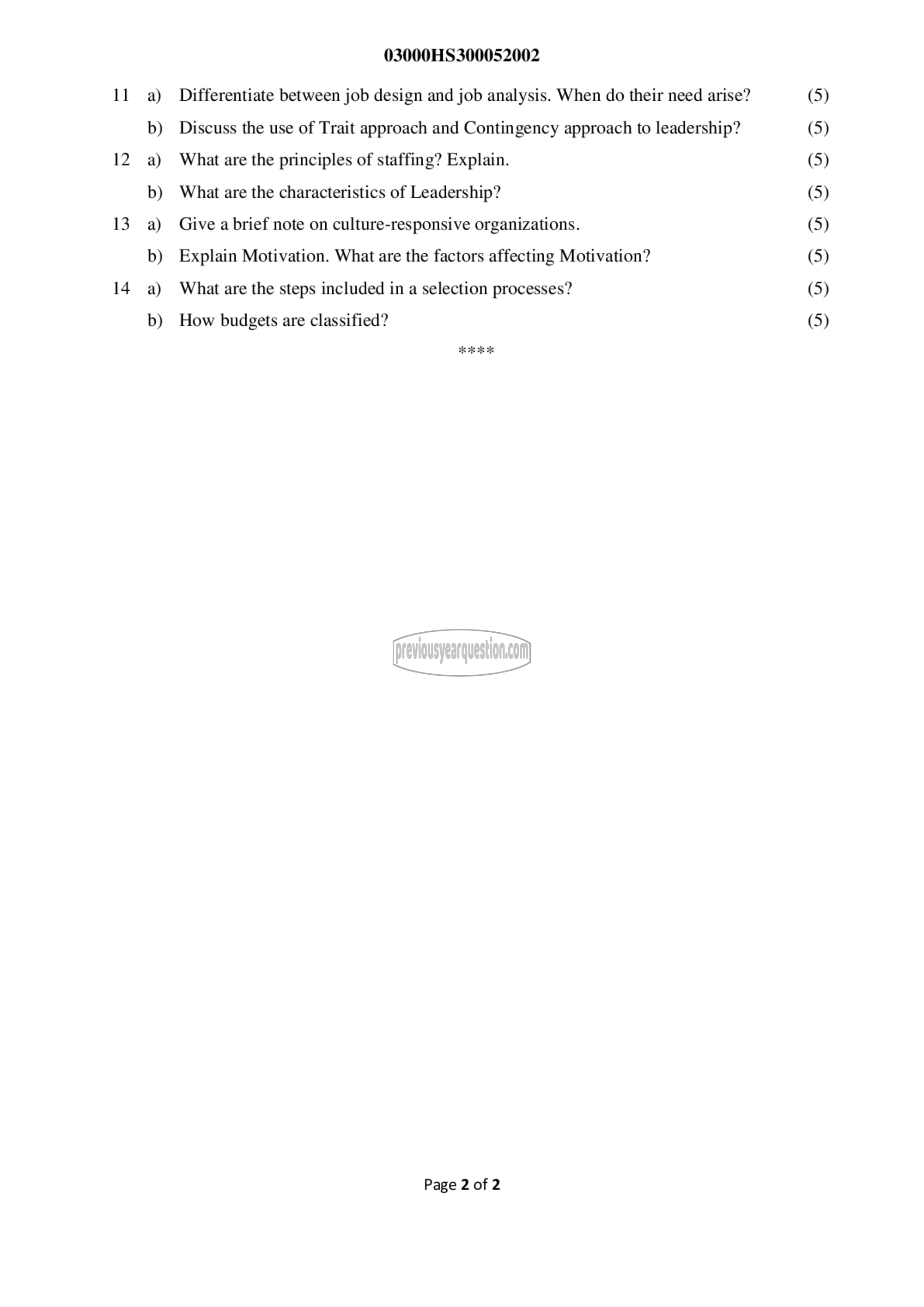 03000HS300052002

11 a) Differentiate between job design and job analysis. When do their need arise? (5)

b) Discuss the use of Trait approach and Contingency approach to leadership? (5)

12 a) What are the principles of staffing? Explain. (5)

b) What are the characteristics of Leadership? (5)

13 a) Give a brief note on culture-responsive organizations. (5)

b) Explain Motivation. What are the factors affecting Motivation? (5)

14 a) What are the steps included in a selection processes? (5)

b) How budgets are classified? (5)

****

previousyearquestion.com

Page 2 of 2